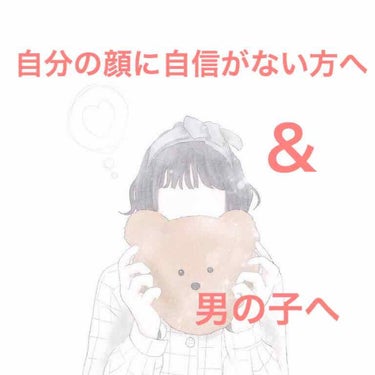 自分の顔に自信がない方へ

&

男の子へ